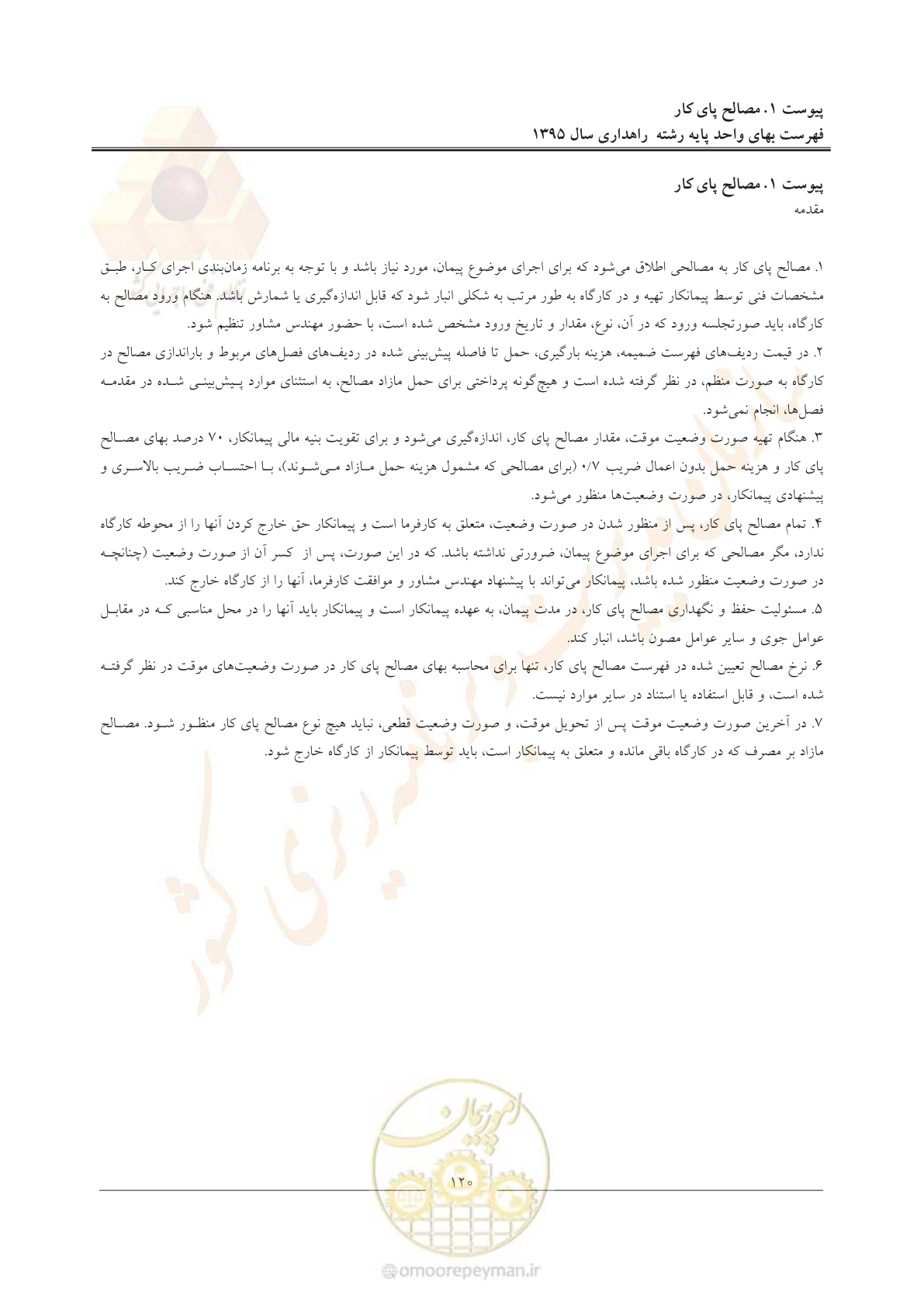 پیوست ۱. مصالح پای کار
فهرست بهای واحد پایه رشته راهداری سال ۱۳۹۵

پیوست ۱. مصالح پای کار
مقدمه

۱. مصالح پای کار به مصالحی اطلاق می‌شود که برای اجرای موضوع پیمان، مورد نیاز باشد و با توجه به برنامه زمان‌بندی اجرای کار، طبق مشخصات فنی توسط پیمانکار تهیه و در کارگاه به طور مرتب به شکلی انبار شود که قابل اندازه‌گیری یا شمارش باشد. هنگام ورود مصالح به کارگاه، باید صورتجلسه ورود که در آن، نوع، مقدار و تاریخ ورود مشخص شده است، با حضور مهندس مشاور تنظیم شود.

۲. در قیمت ردیف‌های فهرست ضمیمه، هزینه بارگیری، حمل تا فاصله پیش‌بینی شده در ردیف‌های فصل‌های مربوط و باراندازی مصالح در کارگاه به صورت منظم، در نظر گرفته شده است و هیچ‌گونه پرداختی برای حمل مازاد مصالح، به استثنای موارد پیش‌بینی شده در مقدمه فصل‌ها، انجام نمی‌شود.

۳. هنگام تهیه صورت وضعیت موقت، مقدار مصالح پای کار، اندازه‌گیری می‌شود و برای تقویت بنیه مالی پیمانکار، ۷۰ درصد بهای مصالح پای کار و هزینه حمل بدون اعمال ضریب ۰/۷ (برای مصالحی که مشمول هزینه حمل مازاد می‌شوند)، با احتساب ضریب بالاسری و پیشنهادی پیمانکار، در صورت وضعیت‌ها منظور می‌شود.

۴. تمام مصالح پای کار، پس از منظور شدن در صورت وضعیت، متعلق به کارفرما است و پیمانکار حق خارج کردن آنها را از محوطه کارگاه ندارد، مگر مصالحی که برای اجرای موضوع پیمان، ضرورتی نداشته باشد. که در این صورت، پس از کسر آن از صورت وضعیت (چنانچه در صورت وضعیت منظور شده باشد، پیمانکار می‌تواند با پیشنهاد مهندس مشاور و موافقت کارفرما، آنها را از کارگاه خارج کند.

۵. مسئولیت حفظ و نگهداری مصالح پای کار، در مدت پیمان، به عهده پیمانکار است و پیمانکار باید آنها را در محل مناسبی که در مقابل عوامل جوی و سایر عوامل مصون باشد، انبار کند.

۶. نرخ مصالح تعیین شده در فهرست مصالح پای کار، تنها برای محاسبه بهای مصالح پای کار در صورت وضعیت‌های موقت در نظر گرفته شده است، و قابل استفاده یا استناد در سایر موارد نیست.

۷. در آخرین صورت وضعیت موقت پس از تحویل موقت، و صورت وضعیت قطعی، نباید هیچ نوع مصالح پای کار منظور شود. مصالح مازاد بر مصرف که در کارگاه باقی مانده و متعلق به پیمانکار است، باید توسط پیمانکار از کارگاه خارج شود.

۱۲۰

omoorepeyman.ir